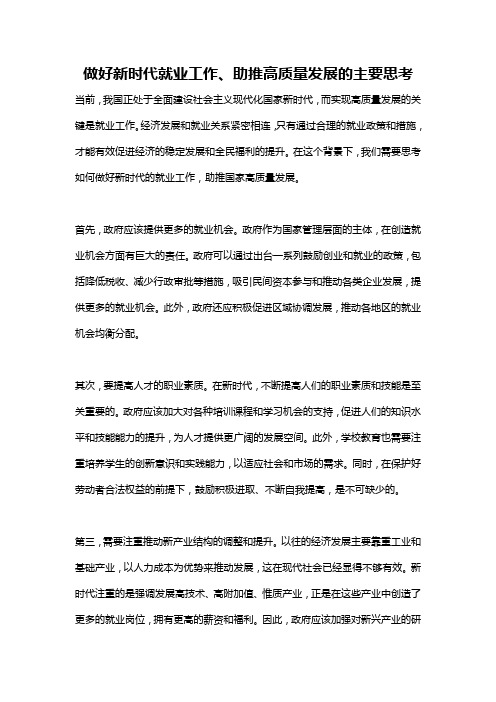 做好新时代就业工作、助推高质量发展的主要思考

当前，我国正处于全面建设社会主义现代化国家新时代，而实现高质量发展的关键是就业工作。经济发展和就业关系紧密相连，只有通过合理的就业政策和措施，才能有效促进经济的稳定发展和全民福利的提升。在这个背景下，我们需要思考如何做好新时代的就业工作，助推国家高质量发展。

首先，政府应该提供更多的就业机会。政府作为国家管理层面的主体，在创造就业机会方面有巨大的责任。政府可以通过出台一系列鼓励创业和就业的政策，包括降低税收、减少行政审批等措施，吸引民间资本参与和推动各类企业发展，提供更多的就业机会。此外，政府还应积极促进区域协调发展，推动各地区的就业机会均衡分配。

其次，要提高人才的职业素质。在新时代，不断提高人们的职业素质和技能是至关重要的。政府应该加大对各种培训课程和学习机会的支持，促进人们的知识水平和技能能力的提升，为人才提供更广阔的发展空间。此外，学校教育也需要注重培养学生的创新意识和实践能力，以适应社会和市场的需求。同时，在保护好劳动者合法权益的前提下，鼓励积极进取、不断自我提高，是不可缺少的。

第三，需要注重推动新产业结构的调整和提升。以往的经济发展主要靠重工业和基础产业，以人力成本为优势来推动发展，这在现代社会已经显得不够有效。新时代注重的是强调发展高技术、高附加值、惟质产业，正是在这些产业中创造了更多的就业岗位，拥有更高的薪资和福利。因此，政府应该加强对新兴产业的研